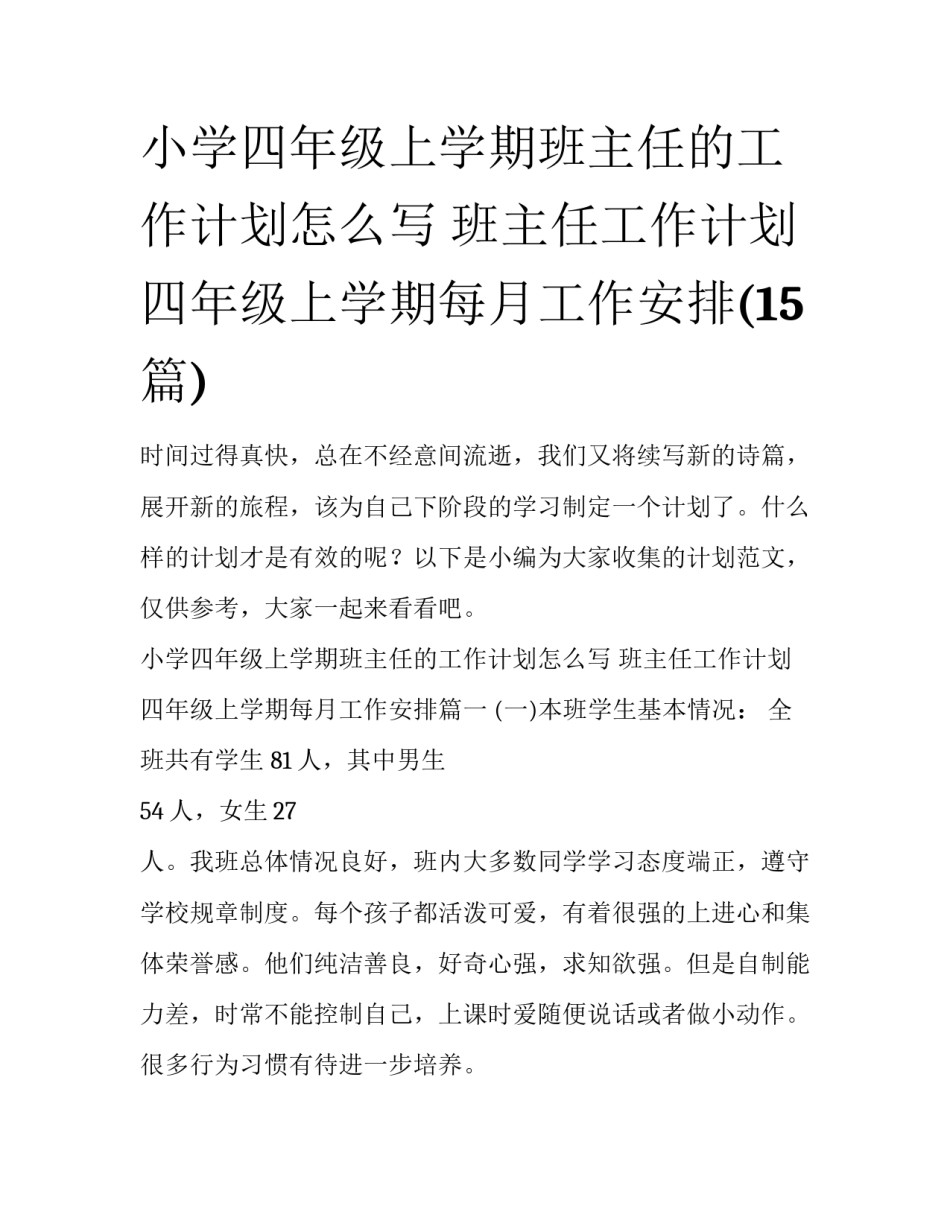 小学四年级上学期班主任的工作计划怎么写 班主任工作计划四年级上学期每月工作安排(15篇)

时间过得真快，总在不经意间流逝，我们又将续写新的诗篇，展开新的旅程，该为自己下阶段的学习制定一个计划了。什么样的计划才是有效的呢？以下是小编为大家收集的计划范文，仅供参考，大家一起来看看吧。

小学四年级上学期班主任的工作计划怎么写 班主任工作计划四年级上学期每月工作安排篇一 (一)本班学生基本情况： 全班共有学生 81 人，其中男生

54 人，女生 27

人。我班总体情况良好，班内大多数同学学习态度端正，遵守学校规章制度。每个孩子都活泼可爱，有着很强的上进心和集体荣誉感。他们纯洁善良，好奇心强，求知欲强。但是自制能力差，时常不能控制自己，上课时爱随便说话或者做小动作。很多行为习惯有待进一步培养。